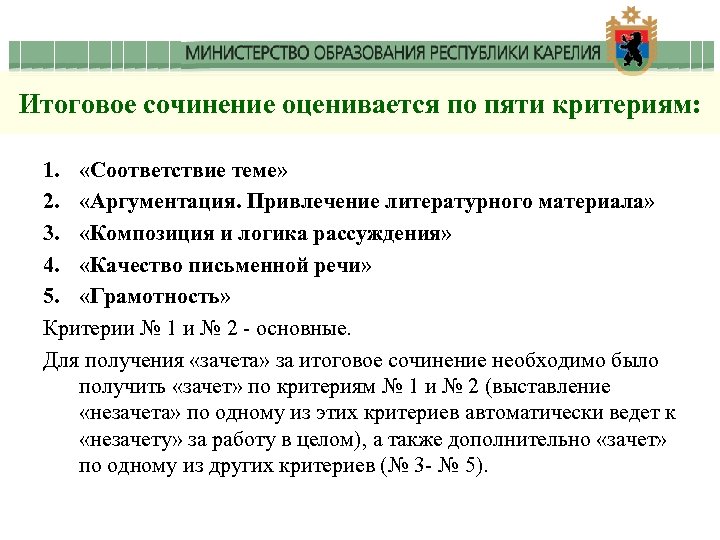 МИНИСТЕРСТВО ОБРАЗОВАНИЯ РЕСПУБЛИКИ КАРЕЛИЯ

Итоговое сочинение оценивается по пяти критериям:

1. «Соответствие теме»
2. «Аргументация. Привлечение литературного материала»
3. «Композиция и логика рассуждения»
4. «Качество письменной речи»
5. «Грамотность»

Критерии № 1 и № 2 - основные.

Для получения «зачета» за итоговое сочинение необходимо было получить «зачет» по критериям № 1 и № 2 (выставление «незачета» по одному из этих критериев автоматически ведет к «незачету» за работу в целом), а также дополнительно «зачет» по одному из других критериев (№ 3- № 5).